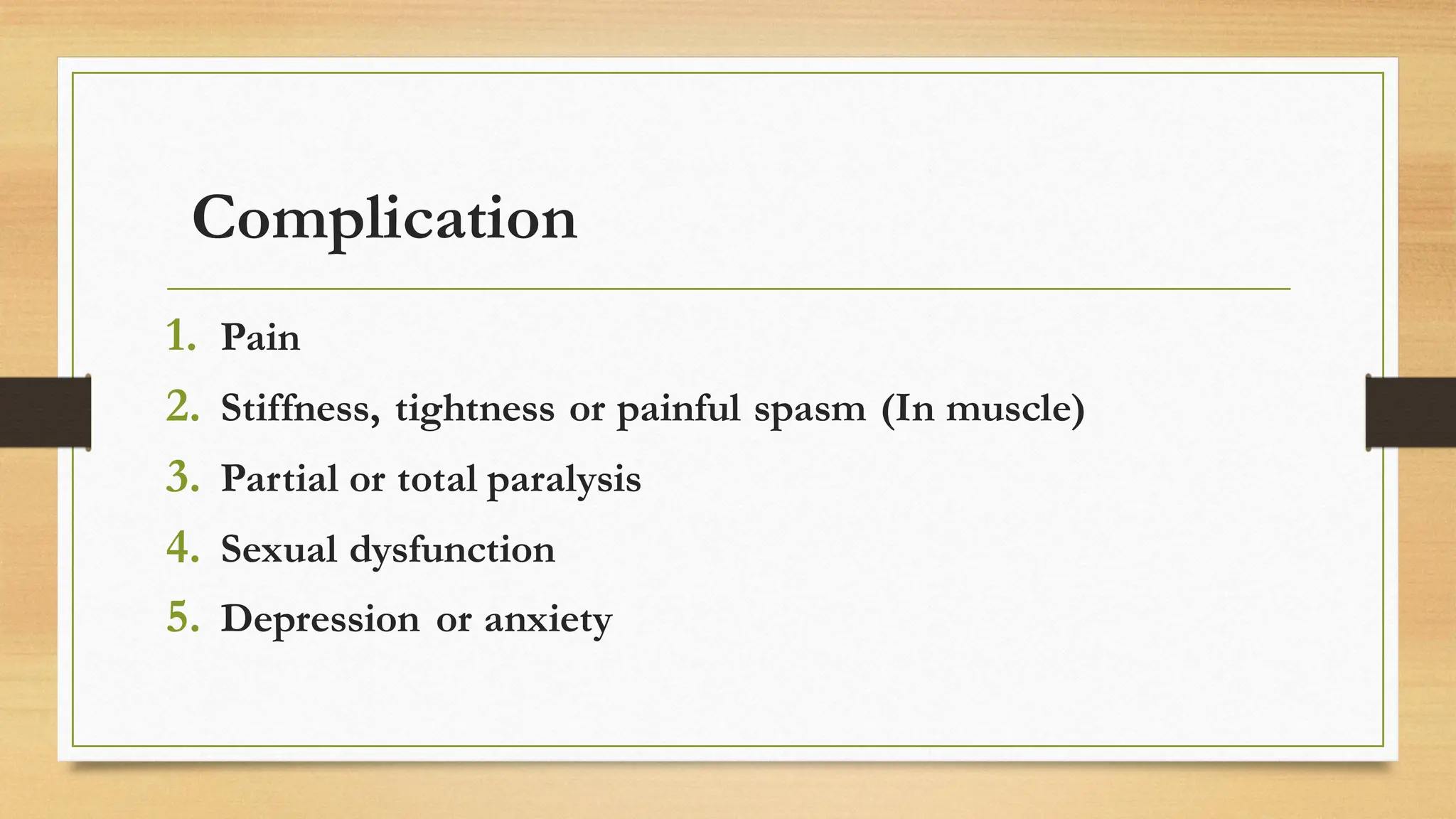 Complication

1. Pain
2. Stiffness, tightness or painful spasm (In muscle)
3. Partial or total paralysis
4. Sexual dysfunction
5. Depression or anxiety